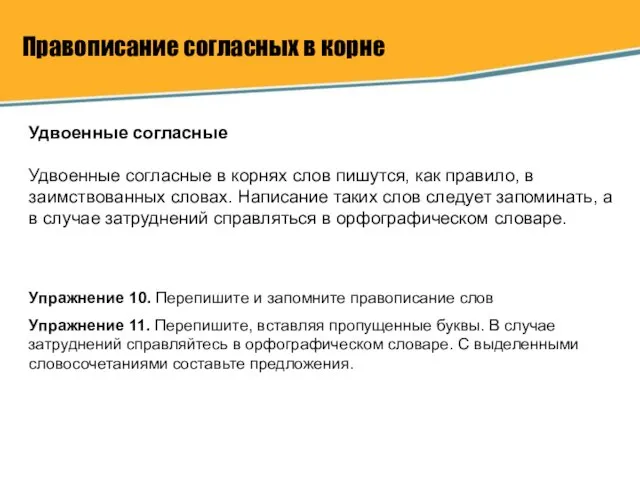 Правописание согласных в корне

Удвоенные согласные

Удвоенные согласные в корнях слов пишутся, как правило, в заимствованных словах. Написание таких слов следует запоминать, а в случае затруднений справляться в орфографическом словаре.

Упражнение 10. Перепишите и запомните правописание слов

Упражнение 11. Перепишите, вставляя пропущенные буквы. В случае затруднений справляйтесь в орфографическом словаре. С выделенными словосочетаниями составьте предложения.